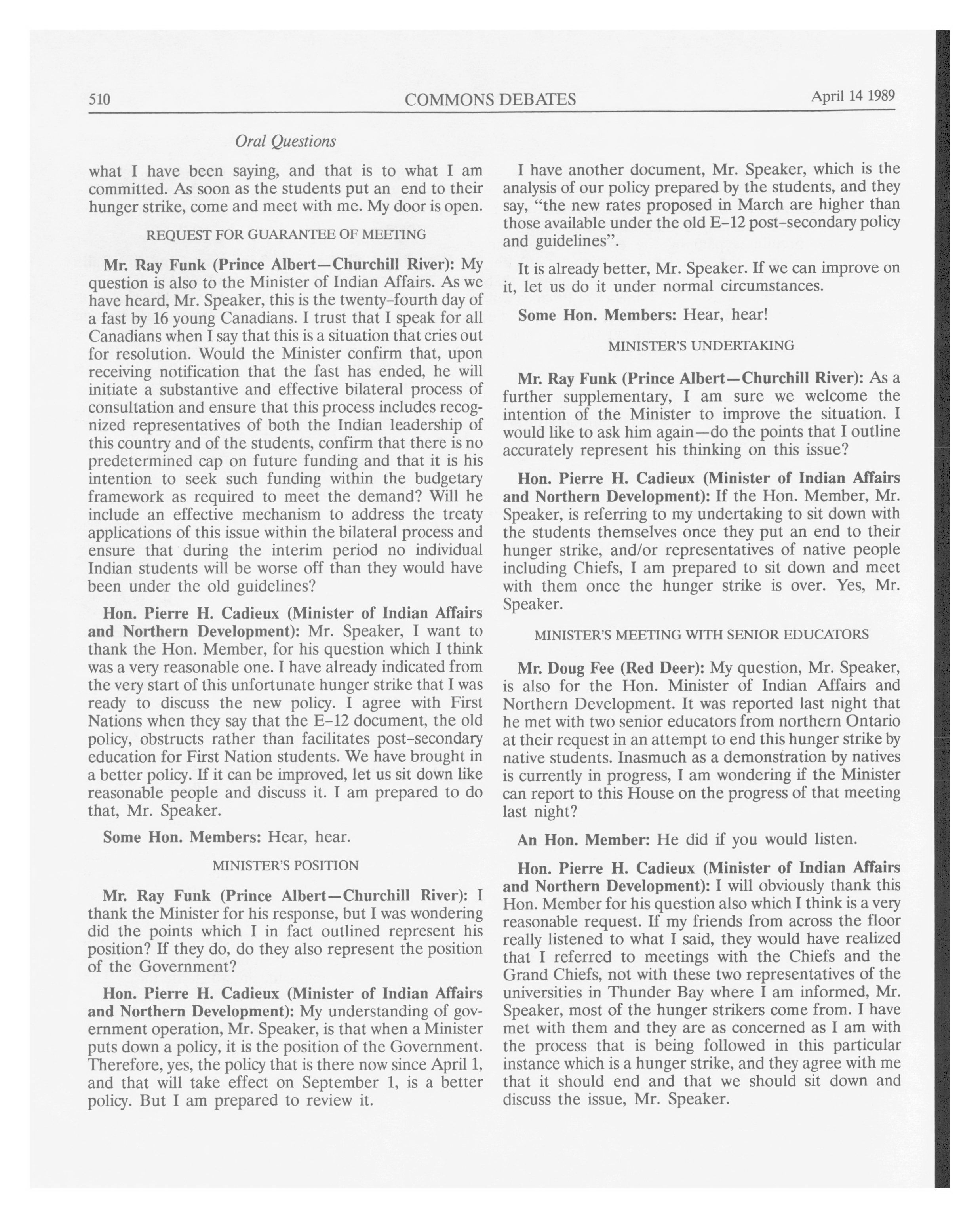 510 COMMONS DEBATES April 14 1989

Oral Questions

what I have been saying, and that is to what I am committed. As soon as the students put an end to their hunger strike, come and meet with me. My door is open.

REQUEST FOR GUARANTEE OF MEETING

Mr. Ray Funk (Prince Albert—Churchill River): My question is also to the Minister of Indian Affairs. As we have heard, Mr. Speaker, this is the twenty-fourth day of a fast by 16 young Canadians. I trust that I speak for all Canadians when I say that this is a situation that cries out for resolution. Would the Minister confirm that, upon receiving notification that the fast has ended, he will initiate a substantive and effective bilateral process of consultation and ensure that this process includes recognized representatives of both the Indian leadership of this country and of the students, confirm that there is no predetermined cap on future funding and that it is his intention to seek such funding within the budgetary framework as required to meet the demand? Will he include an effective mechanism to address the treaty applications of this issue within the bilateral process and ensure that during the interim period no individual Indian students will be worse off than they would have been under the old guidelines?

Hon. Pierre H. Cadieux (Minister of Indian Affairs and Northern Development): Mr. Speaker, I want to thank the Hon. Member, for his question which I think was a very reasonable one. I have already indicated from the very start of this unfortunate hunger strike that I was ready to discuss the new policy. I agree with First Nations when they say that the E-12 document, the old policy, obstructs rather than facilitates post-secondary education for First Nation students. We have brought in a better policy. If it can be improved, let us sit down like reasonable people and discuss it. I am prepared to do that, Mr. Speaker.

Some Hon. Members: Hear, hear.

MINISTER'S POSITION

Mr. Ray Funk (Prince Albert—Churchill River): I thank the Minister for his response, but I was wondering did the points which I in fact outlined represent his position? If they do, do they also represent the position of the Government?

Hon. Pierre H. Cadieux (Minister of Indian Affairs and Northern Development): My understanding of government operation, Mr. Speaker, is that when a Minister puts down a policy, it is the position of the Government. Therefore, yes, the policy that is there now since April 1, and that will take effect on September 1, is a better policy. But I am prepared to review it.

I have another document, Mr. Speaker, which is the analysis of our policy prepared by the students, and they say, "the new rates proposed in March are higher than those available under the old E-12 post-secondary policy and guidelines".

It is already better, Mr. Speaker. If we can improve on it, let us do it under normal circumstances.

Some Hon. Members: Hear, hear!

MINISTER'S UNDERTAKING

Mr. Ray Funk (Prince Albert—Churchill River): As a further supplementary, I am sure we welcome the intention of the Minister to improve the situation. I would like to ask him again—do the points that I outline accurately represent his thinking on this issue?

Hon. Pierre H. Cadieux (Minister of Indian Affairs and Northern Development): If the Hon. Member, Mr. Speaker, is referring to my undertaking to sit down with the students themselves once they put an end to their hunger strike, and/or representatives of native people including Chiefs, I am prepared to sit down and meet with them once the hunger strike is over. Yes, Mr. Speaker.

MINISTER'S MEETING WITH SENIOR EDUCATORS

Mr. Doug Fee (Red Deer): My question, Mr. Speaker, is also for the Hon. Minister of Indian Affairs and Northern Development. It was reported last night that he met with two senior educators from northern Ontario at their request in an attempt to end this hunger strike by native students. Inasmuch as a demonstration by natives is currently in progress, I am wondering if the Minister can report to this House on the progress of that meeting last night?

An Hon. Member: He did if you would listen.

Hon. Pierre H. Cadieux (Minister of Indian Affairs and Northern Development): I will obviously thank this Hon. Member for his question also which I think is a very reasonable request. If my friends from across the floor really listened to what I said, they would have realized that I referred to meetings with the Chiefs and the Grand Chiefs, not with these two representatives of the universities in Thunder Bay where I am informed, Mr. Speaker, most of the hunger strikers come from. I have met with them and they are as concerned as I am with the process that is being followed in this particular instance which is a hunger strike, and they agree with me that it should end and that we should sit down and discuss the issue, Mr. Speaker.